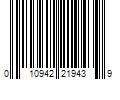 0 10942 21943 9